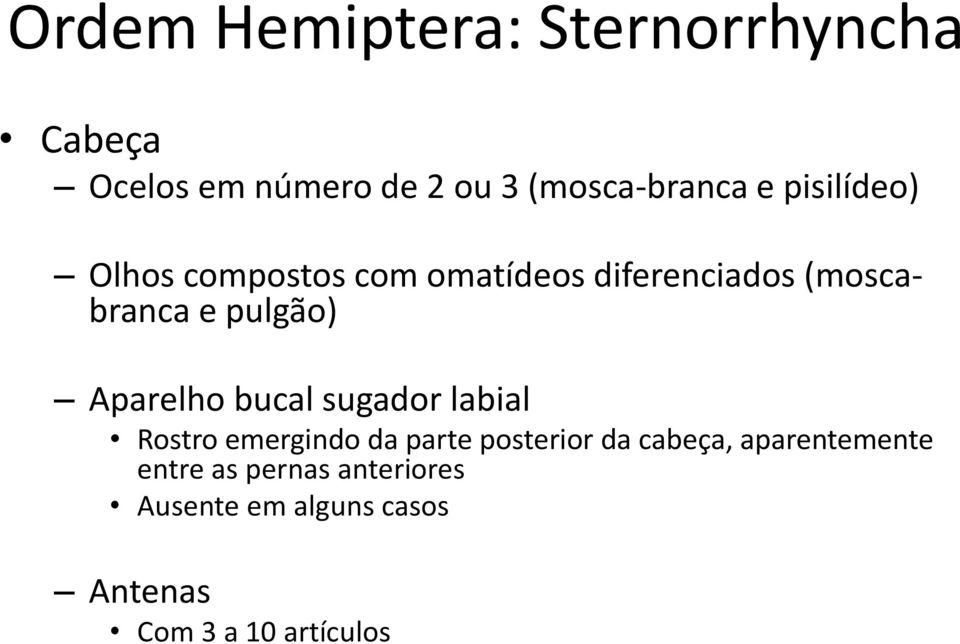 Ordem Hemiptera: Sternorrhyncha

• Cabeça

– Ocelos em número de 2 ou 3 (mosca-branca e pisilídeo)

– Olhos compostos com omatídeos diferenciados (mosca-branca e pulgão)

– Aparelho bucal sugador labial

• Rostro emergindo da parte posterior da cabeça, aparentemente entre as pernas anteriores

• Ausente em alguns casos

– Antenas

• Com 3 a 10 artículos